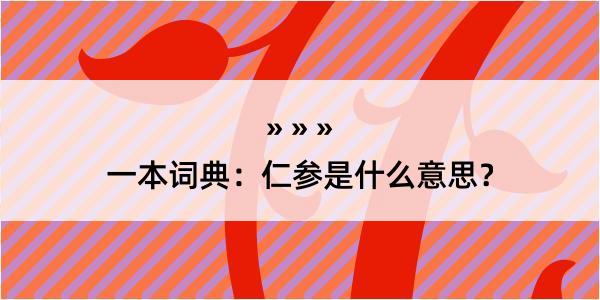 » » »

一本词典：仁参是什么意思？